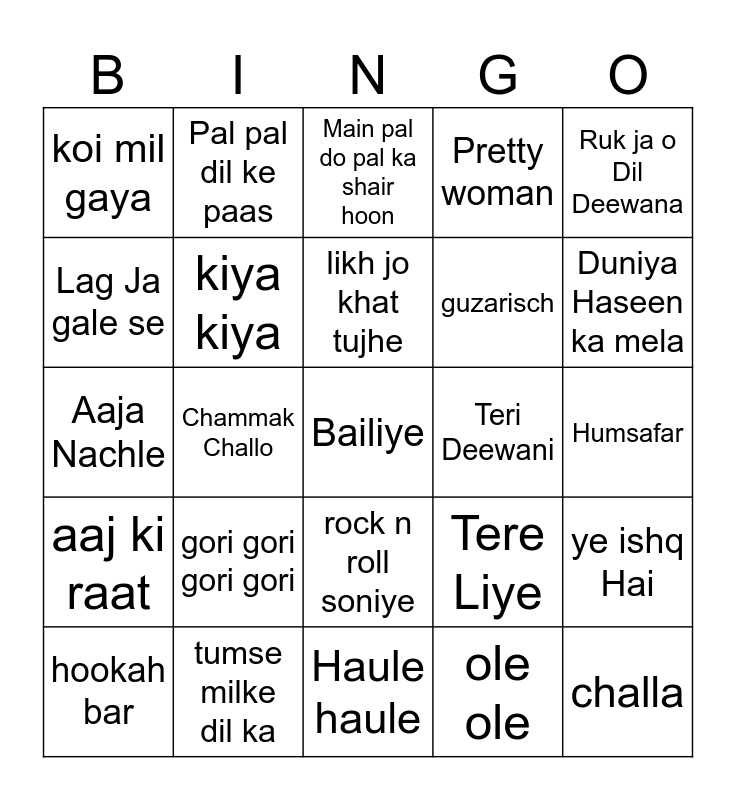 | B | I | N | G | O |
|---|---|---|---|---|
| koi mil gaya | Pal pal dil ke paas | Main pal do pal ka shair hoon | Pretty woman | Ruk ja o Dil Deewana |
| Lag Ja gale se | kiya kiya | likh jo khat tujhe | guzarisch | Duniya Haseen ka mela |
| Aaja Nachle | Chammak Challo | Bailiye | Teri Deewani | Humsafar |
| aaj ki raat | gori gori gori gori | rock n roll soniye | Tere Liye | ye ishq Hai |
| hookah bar | tumse milke dil ka | Haule haule | ole ole | challa |